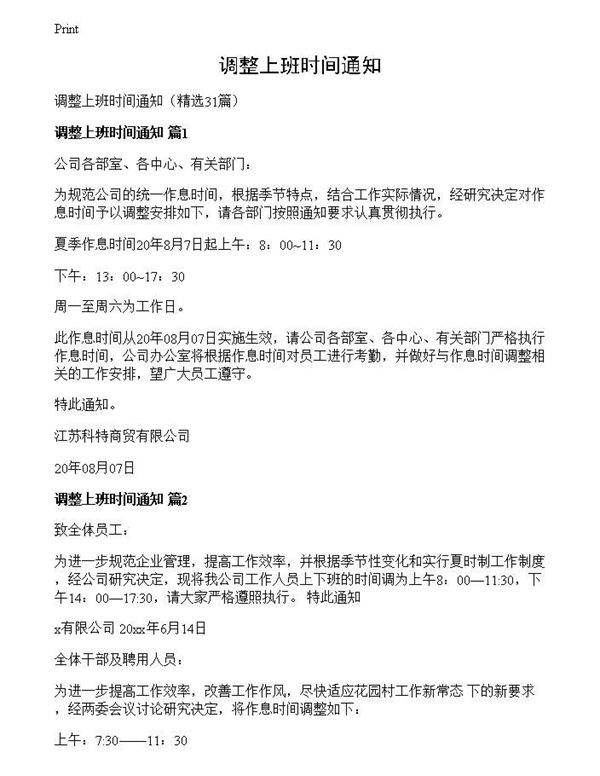 Print

调整上班时间通知

调整上班时间通知（精选31篇）

调整上班时间通知 篇1

公司各部室、各中心、有关部门：

为规范公司的统一作息时间，根据季节特点，结合工作实际情况，经研究决定对作息时间予以调整安排如下，请各部门按照通知要求认真贯彻执行。

夏季作息时间20年8月7日起上午：8：00~11：30

下午：13：00~17：30

周一至周六为工作日。

此作息时间从20年08月07日实施生效，请公司各部室、各中心、有关部门严格执行作息时间，公司办公室将根据作息时间对员工进行考勤，并做好与作息时间调整相关的工作安排，望广大员工遵守。

特此通知。

江苏科特商贸有限公司

20年08月07日

调整上班时间通知 篇2

致全体员工：

为进一步规范企业管理，提高工作效率，并根据季节性变化和实行夏时制工作制度，经公司研究决定，现将我公司工作人员上下班的时间调为上午8：00—11:30，下午14：00—17:30，请大家严格遵照执行。 特此通知

x有限公司 20xx年6月14日

全体干部及聘用人员：

为进一步提高工作效率，改善工作作风，尽快适应花园村工作新常态 下的新要求，经两委会议讨论研究决定，将作息时间调整如下：

上午：7:30——11：30